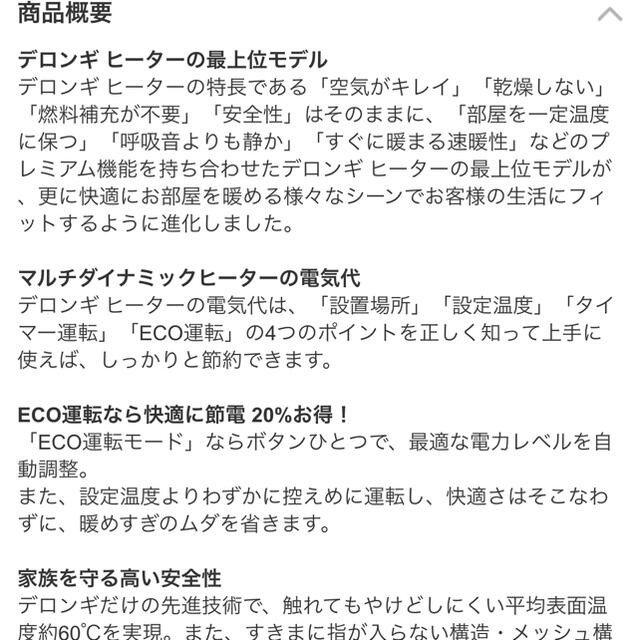 商品概要

デロンギ ヒーターの最上位モデル
デロンギ ヒーターの特長である「空気がキレイ」「乾燥しない」「燃料補充が不要」「安全性」はそのままに、「部屋を一定温度に保つ」「呼吸音よりも静か」「すぐに暖まる速暖性」などのプレミアム機能を持ち合わせたデロンギ ヒーターの最上位モデルが、更に快適にお部屋を暖める様々なシーンでお客様の生活にフィットするように進化しました。

マルチダイナミックヒーターの電気代
デロンギ ヒーターの電気代は、「設置場所」「設定温度」「タイマー運転」「ECO運転」の4つのポイントを正しく知って上手に使えば、しっかりと節約できます。

ECO運転なら快適に節電 20%お得！
「ECO運転モード」ならボタンひとつで、最適な電力レベルを自動調整。
また、設定温度よりわずかに控えめに運転し、快適さはそこなわずに、暖めすぎのムダを省きます。

家族を守る高い安全性
デロンギだけの先進技術で、触れてもやけどしにくい平均表面温度約60℃を実現。また、すきまに指が入らない構造・メッシュ構